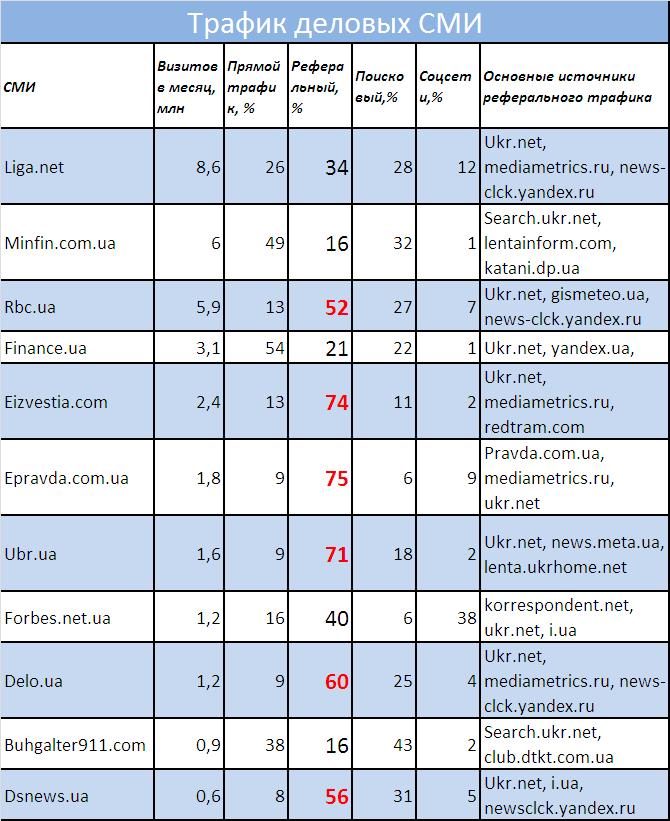 Трафик деловых СМИ

| СМИ | Визитов в месяц, млн | Прямой трафик, % | Реферальный, % | Поисковый,% | Соцсети,% | Основные источники реферального трафика |
|---|---|---|---|---|---|---|
| Liga.net | 8,6 | 26 | 34 | 28 | 12 | Ukr.net, mediametrics.ru, news-clck.yandex.ru |
| Minfin.com.ua | 6 | 49 | 16 | 32 | 1 | Search.ukr.net, lentainform.com, katani.dp.ua |
| Rbc.ua | 5,9 | 13 | 52 | 27 | 7 | Ukr.net, gismeteo.ua, news-clck.yandex.ru |
| Finance.ua | 3,1 | 54 | 21 | 22 | 1 | Ukr.net, yandex.ua, |
| Eizvestia.com | 2,4 | 13 | 74 | 11 | 2 | Ukr.net, mediametrics.ru, redtram.com |
| Epravda.com.ua | 1,8 | 9 | 75 | 6 | 9 | Pravda.com.ua, mediametrics.ru, ukr.net |
| Ubr.ua | 1,6 | 9 | 71 | 18 | 2 | Ukr.net, news.meta.ua, lenta.ukrhome.net |
| Forbes.net.ua | 1,2 | 16 | 40 | 6 | 38 | korrespondent.net, ukr.net, i.ua |
| Delo.ua | 1,2 | 9 | 60 | 25 | 4 | Ukr.net, mediametrics.ru, news-clck.yandex.ru |
| Buhgalter911.com | 0,9 | 38 | 16 | 43 | 2 | Search.ukr.net, club.dtkt.com.ua |
| Dsnews.ua | 0,6 | 8 | 56 | 31 | 5 | Ukr.net, i.ua, newsclck.yandex.ru |